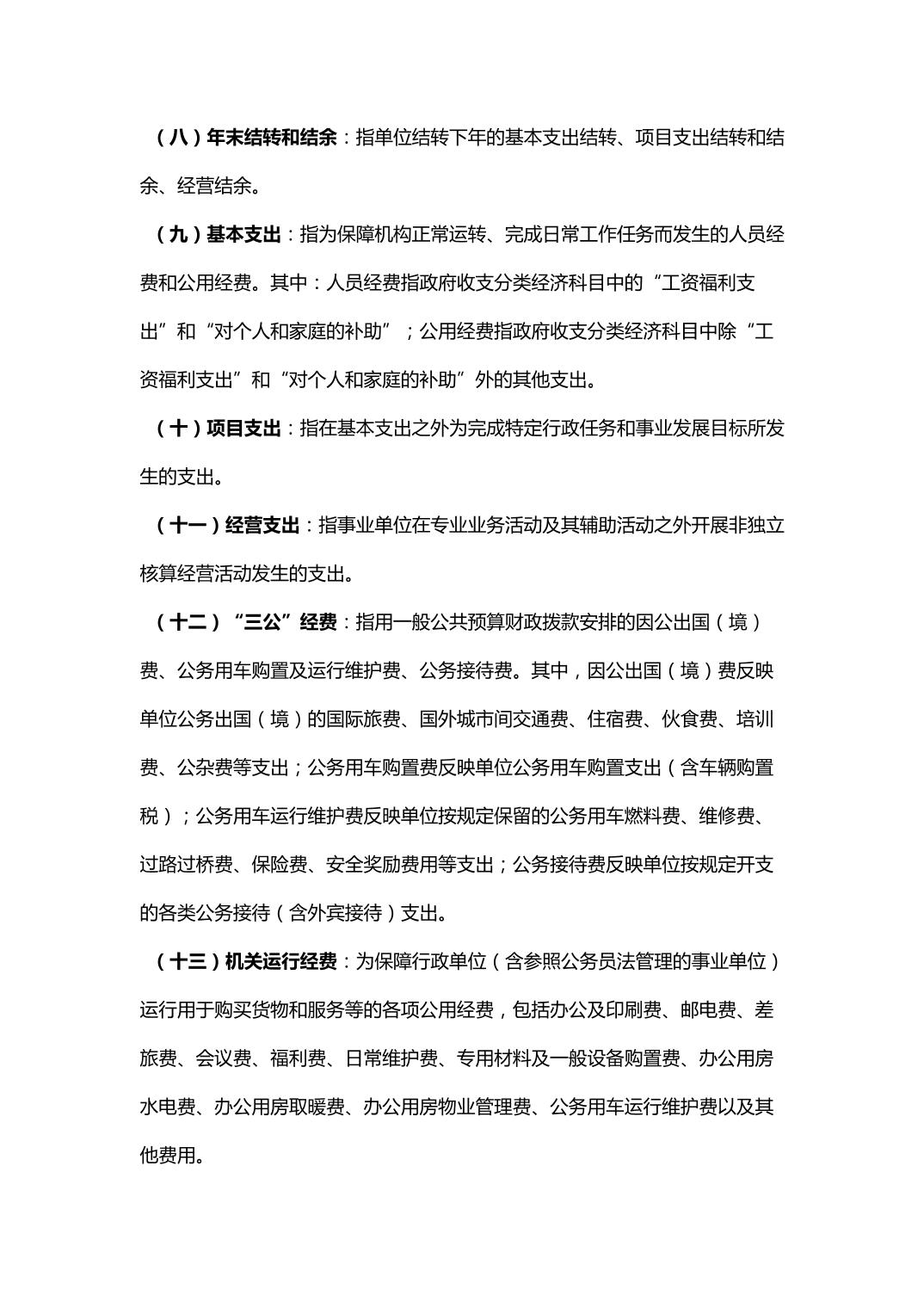 （八）年末结转和结余：指单位结转下年的基本支出结转、项目支出结转和结余、经营结余。

（九）基本支出：指为保障机构正常运转、完成日常工作任务而发生的人员经费和公用经费。其中：人员经费指政府收支分类经济科目中的“工资福利支出”和“对个人和家庭的补助”；公用经费指政府收支分类经济科目中除“工资福利支出”和“对个人和家庭的补助”外的其他支出。

（十）项目支出：指在基本支出之外为完成特定行政任务和事业发展目标所发生的支出。

（十一）经营支出：指事业单位在专业业务活动及其辅助活动之外开展非独立核算经营活动发生的支出。

（十二）“三公”经费：指用一般公共预算财政拨款安排的因公出国（境）费、公务用车购置及运行维护费、公务接待费。其中，因公出国（境）费反映单位公务出国（境）的国际旅费、国外城市间交通费、住宿费、伙食费、培训费、公杂费等支出；公务用车购置费反映单位公务用车购置支出（含车辆购置税）；公务用车运行维护费反映单位按规定保留的公务用车燃料费、维修费、过路过桥费、保险费、安全奖励费用等支出；公务接待费反映单位按规定开支的各类公务接待（含外宾接待）支出。

（十三）机关运行经费：为保障行政单位（含参照公务员法管理的事业单位）运行用于购买货物和服务等的各项公用经费，包括办公及印刷费、邮电费、差旅费、会议费、福利费、日常维护费、专用材料及一般设备购置费、办公用房水电费、办公用房取暖费、办公用房物业管理费、公务用车运行维护费以及其他费用。